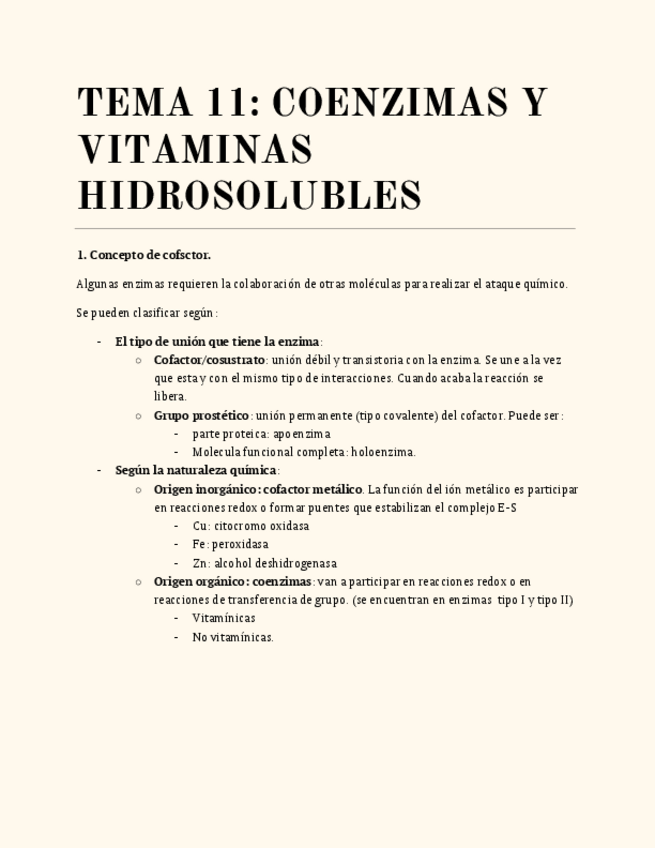 TEMA 11: COENZIMAS Y VITAMINAS HIDROSOLUBLES

1. Concepto de cofsctor.

Algunas enzimas requieren la colaboración de otras moléculas para realizar el ataque químico.

Se pueden clasificar según:

- El tipo de unión que tiene la enzima:
  ○ Cofactor/cosustrato: unión débil y transistoria con la enzima. Se une a la vez que esta y con el mismo tipo de interacciones. Cuando acaba la reacción se libera.
  ○ Grupo prostético: unión permanente (tipo covalente) del cofactor. Puede ser:
    - parte proteica: apoenzima
    - Molecula funcional completa: holoenzima.
- Según la naturaleza química:
  ○ Origen inorgánico: cofactor metálico. La función del ión metálico es participar en reacciones redox o formar puentes que estabilizan el complejo E-S
    - Cu: citocromo oxidasa
    - Fe: peroxidasa
    - Zn: alcohol deshidrogenasa
  ○ Origen orgánico: coenzimas: van a participar en reacciones redox o en reacciones de transferencia de grupo. (se encuentran en enzimas tipo I y tipo II)
    - Vitamínicas
    - No vitamínicas.